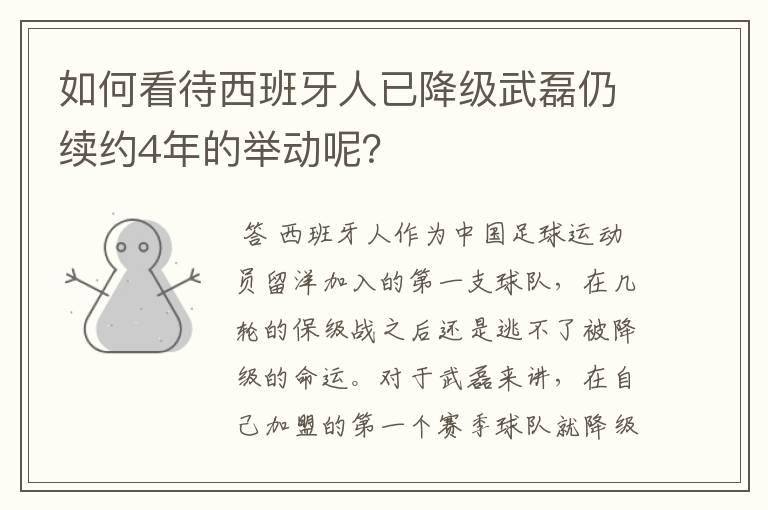 如何看待西班牙人已降级武磊仍续约4年的举动呢?

答 西班牙人作为中国足球运动员留洋加入的第一支球队，在几轮的保级战之后还是逃不了被降级的命运。对于武磊来讲，在自己加盟的第一个赛季球队就降级